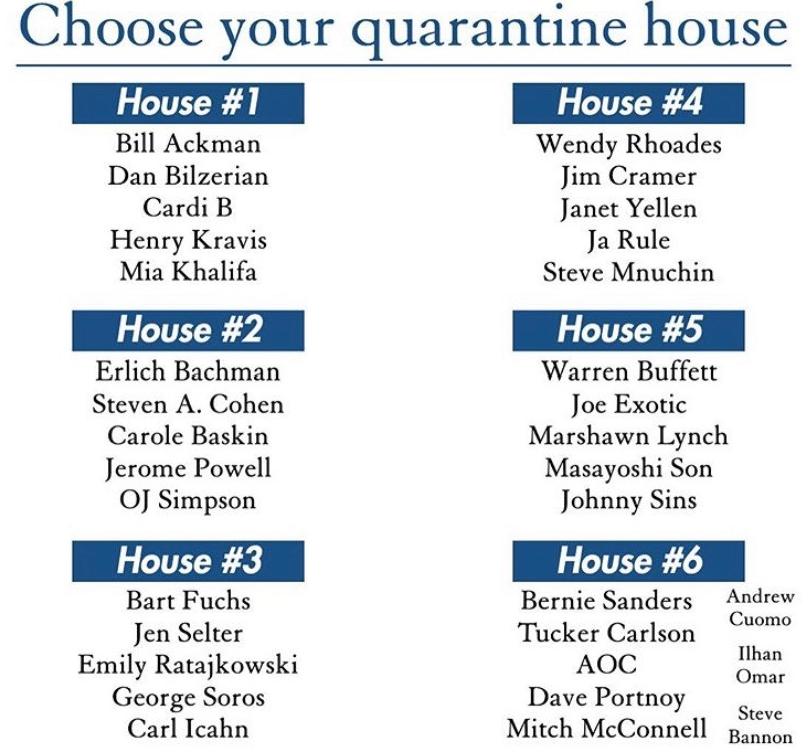 Choose your quarantine house

House #1
Bill Ackman
Dan Bilzerian
Cardi B
Henry Kravis
Mia Khalifa

House #2
Erlich Bachman
Steven A. Cohen
Carole Baskin
Jerome Powell
OJ Simpson

House #3
Bart Fuchs
Jen Selter
Emily Ratajkowski
George Soros
Carl Icahn

House #4
Wendy Rhoades
Jim Cramer
Janet Yellen
Ja Rule
Steve Mnuchin

House #5
Warren Buffett
Joe Exotic
Marshawn Lynch
Masayoshi Son
Johnny Sins

House #6
Bernie Sanders
Tucker Carlson
AOC
Dave Portnoy
Mitch McConnell

Andrew Cuomo
Ilhan Omar
Steve Bannon